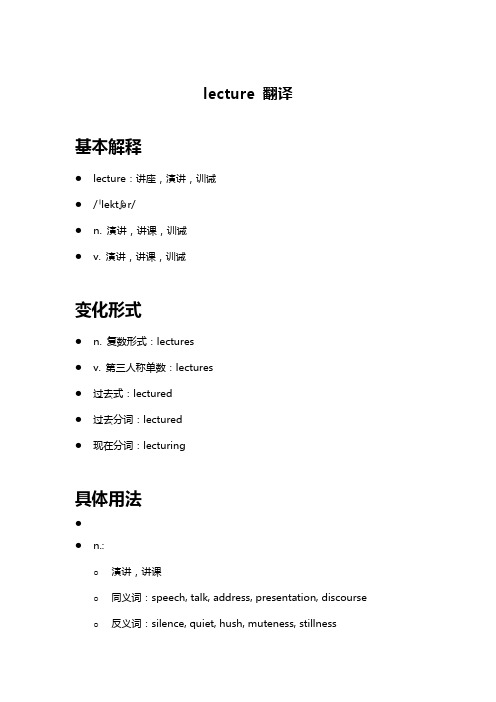 lecture 翻译

基本解释

- lecture：讲座，演讲，训诫
- /ˈlektʃər/
- n. 演讲，讲课，训诫
- v. 演讲，讲课，训诫

变化形式

- n. 复数形式：lectures
- v. 第三人称单数：lectures
- 过去式：lectured
- 过去分词：lectured
- 现在分词：lecturing

具体用法

- 
- n.:
  - 演讲，讲课
  - 同义词：speech, talk, address, presentation, discourse
  - 反义词：silence, quiet, hush, muteness, stillness